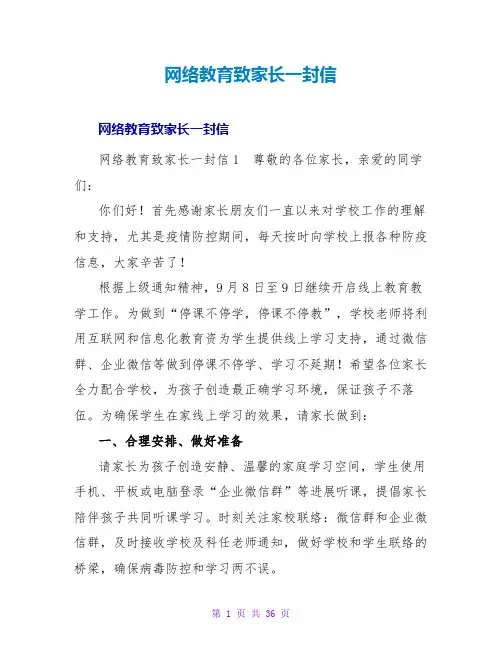 网络教育致家长一封信

网络教育致家长一封信

网络教育致家长一封信1 尊敬的各位家长，亲爱的同学们：

你们好！首先感谢家长朋友们一直以来对学校工作的理解和支持，尤其是疫情防控期间，每天按时向学校上报各种防疫信息，大家辛苦了！

根据上级通知精神，9月8日至9日继续开启线上教育教学工作。为做到“停课不停学，停课不停教”，学校老师将利用互联网和信息化教育资为学生提供线上学习支持，通过微信群、企业微信等做到停课不停学、学习不延期！希望各位家长全力配合学校，为孩子创造最正确学习环境，保证孩子不落伍。为确保学生在家线上学习的效果，请家长做到：

一、合理安排、做好准备

请家长为孩子创造安静、温馨的家庭学习空间，学生使用手机、平板或电脑登录“企业微信群”等进展听课，提倡家长陪伴孩子共同听课学习。时刻关注家校联络：微信群和企业微信群，及时接收学校及科任老师通知，做好学校和学生联络的桥梁，确保病毒防控和学习两不误。

第 1 页 共 36 页